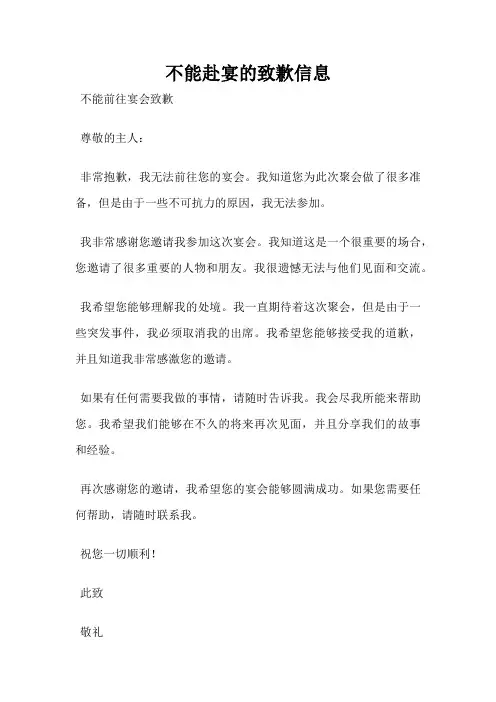 不能赴宴的致歉信息

不能前往宴会致歉

尊敬的主人：

非常抱歉，我无法前往您的宴会。我知道您为此次聚会做了很多准备，但是由于一些不可抗力的原因，我无法参加。

我非常感谢您邀请我参加这次宴会。我知道这是一个很重要的场合，您邀请了很多重要的人物和朋友。我很遗憾无法与他们见面和交流。

我希望您能够理解我的处境。我一直期待着这次聚会，但是由于一些突发事件，我必须取消我的出席。我希望您能够接受我的道歉，并且知道我非常感激您的邀请。

如果有任何需要我做的事情，请随时告诉我。我会尽我所能来帮助您。我希望我们能够在不久的将来再次见面，并且分享我们的故事和经验。

再次感谢您的邀请，我希望您的宴会能够圆满成功。如果您需要任何帮助，请随时联系我。

祝您一切顺利！

此致

敬礼